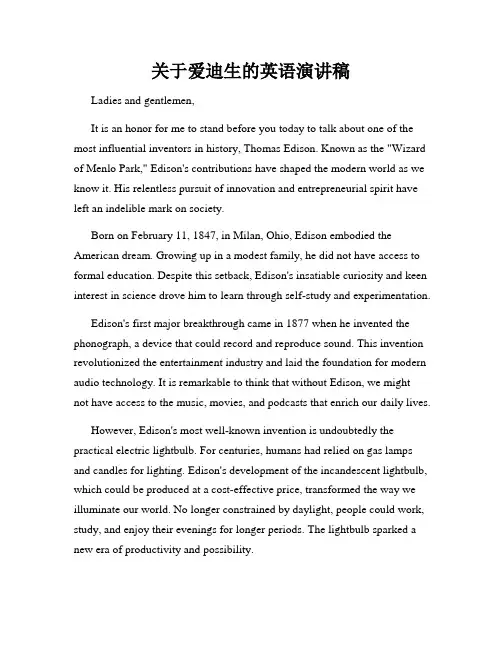 关于爱迪生的英语演讲稿

Ladies and gentlemen,

It is an honor for me to stand before you today to talk about one of the most influential inventors in history, Thomas Edison. Known as the "Wizard of Menlo Park," Edison's contributions have shaped the modern world as we know it. His relentless pursuit of innovation and entrepreneurial spirit have left an indelible mark on society.

Born on February 11, 1847, in Milan, Ohio, Edison embodied the American dream. Growing up in a modest family, he did not have access to formal education. Despite this setback, Edison's insatiable curiosity and keen interest in science drove him to learn through self-study and experimentation.

Edison's first major breakthrough came in 1877 when he invented the phonograph, a device that could record and reproduce sound. This invention revolutionized the entertainment industry and laid the foundation for modern audio technology. It is remarkable to think that without Edison, we might not have access to the music, movies, and podcasts that enrich our daily lives.

However, Edison's most well-known invention is undoubtedly the practical electric lightbulb. For centuries, humans had relied on gas lamps and candles for lighting. Edison's development of the incandescent lightbulb, which could be produced at a cost-effective price, transformed the way we illuminate our world. No longer constrained by daylight, people could work, study, and enjoy their evenings for longer periods. The lightbulb sparked a new era of productivity and possibility.